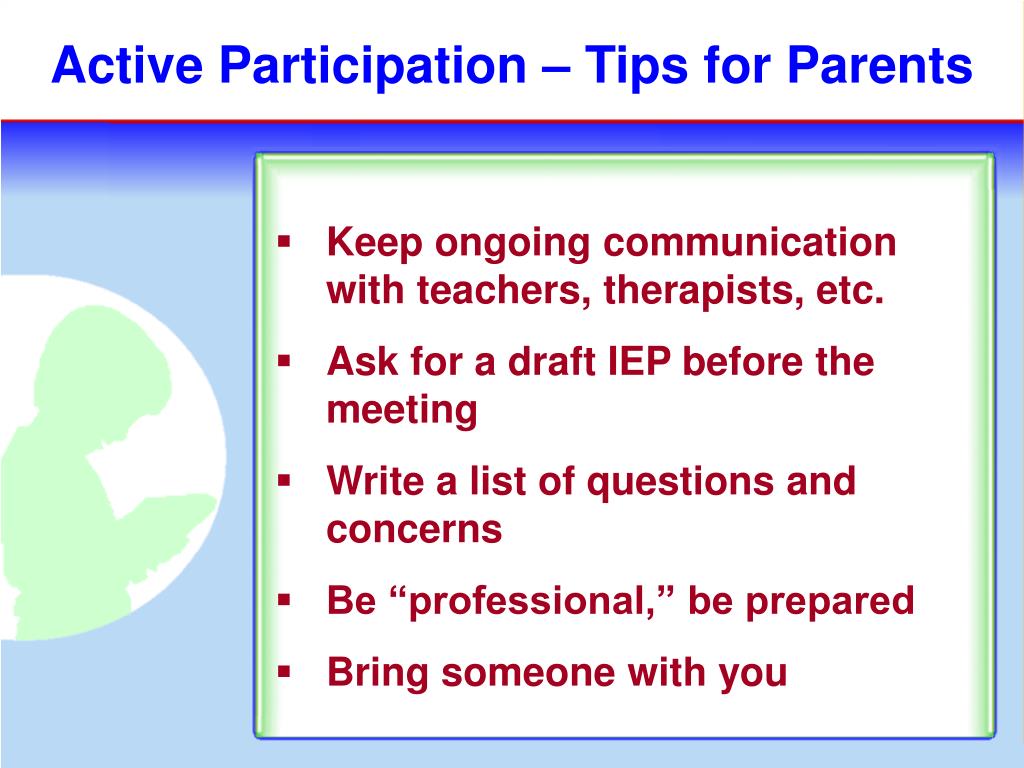 Active Participation – Tips for Parents

▪ Keep ongoing communication with teachers, therapists, etc.

▪ Ask for a draft IEP before the meeting

▪ Write a list of questions and concerns

▪ Be “professional,” be prepared

▪ Bring someone with you